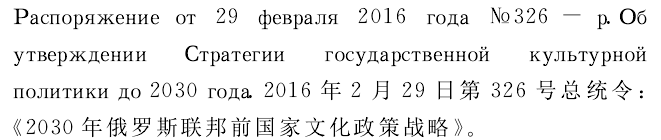 Распоряжение от 29 февраля 2016 года №326 — р. Об утверждении Стратегии государственной культурной политики до 2030 года. 2016 年 2 月 29 日第 326 号总统令：《2030 年俄罗斯联邦前国家文化政策战略》。